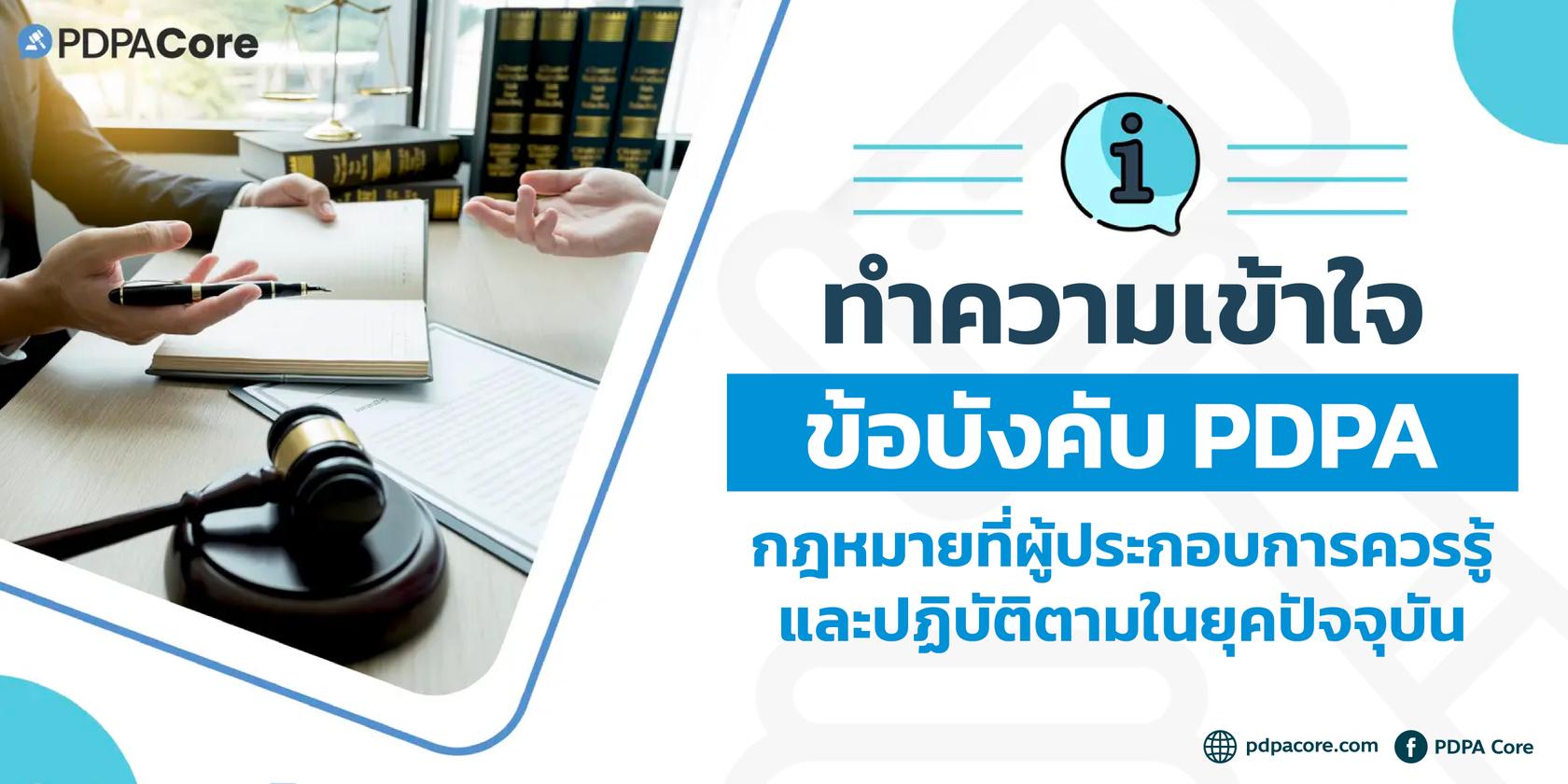 PDPACore

i

ทำความเข้าใจ

ข้อบังคับ PDPA

กฎหมายที่ผู้ประกอบการควรรู้ และปฏิบัติตามในยุคปัจจุบัน

pdpacore.com PDPA Core